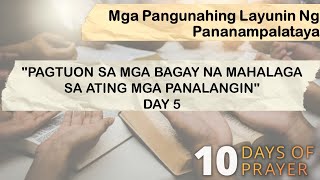 Mga Pangunahing Layunin Ng Pananampalataya

"PAGTUON SA MGA BAGAY NA MAHALAGA SA ATING MGA PANALANGIN"
DAY 5

10 DAYS OF PRAYER